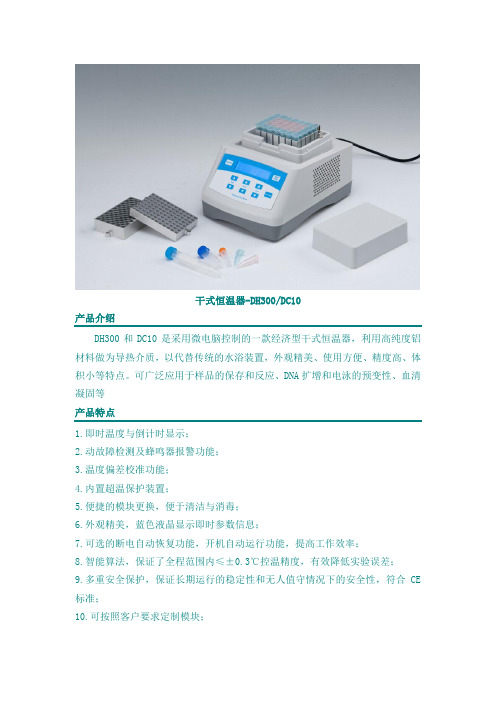 干式恒温器-DH300/DC10

产品介绍

DH300 和 DC10 是采用微电脑控制的一款经济型干式恒温器，利用高纯度铝材料做为导热介质，以代替传统的水浴装置，外观精美、使用方便、精度高、体积小等特点。可广泛应用于样品的保存和反应、DNA 扩增和电泳的预变性、血清凝固等

产品特点

1.即时温度与倒计时显示；
2.动故障检测及蜂鸣器报警功能；
3.温度偏差校准功能；
4.内置超温保护装置；
5.便捷的模块更换，便于清洁与消毒；
6.外观精美，蓝色液晶显示即时参数信息；
7.可选的断电自动恢复功能，开机自动运行功能，提高工作效率；
8.智能算法，保证了全程范围内≤±0.3℃控温精度，有效降低实验误差；
9.多重安全保护，保证长期运行的稳定性和无人值守情况下的安全性，符合 CE 标准；
10.可按照客户要求定制模块；